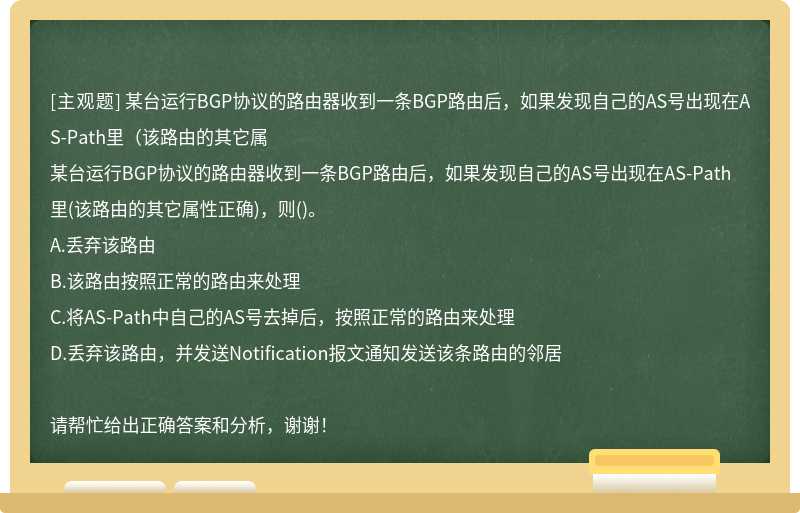 [主观题] 某台运行BGP协议的路由器收到一条BGP路由后，如果发现自己的AS号出现在AS-Path里（该路由的其它属

某台运行BGP协议的路由器收到一条BGP路由后，如果发现自己的AS号出现在AS-Path里(该路由的其它属性正确)，则()。
A.丢弃该路由
B.该路由按照正常的路由来处理
C.将AS-Path中自己的AS号去掉后，按照正常的路由来处理
D.丢弃该路由，并发送Notification报文通知发送该条路由的邻居

请帮忙给出正确答案和分析，谢谢！